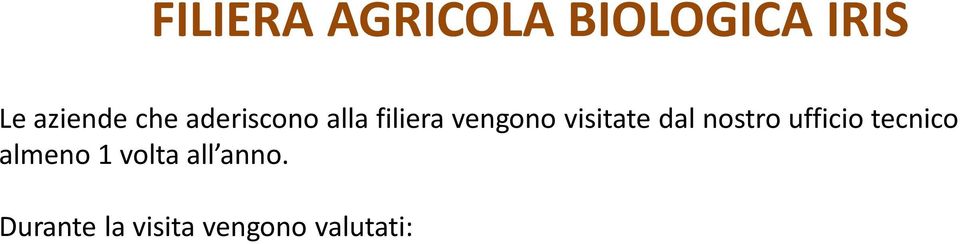 FILIERA AGRICOLA BIOLOGICA IRIS

Le aziende che aderiscono alla filiera vengono visitate dal nostro ufficio tecnico almeno 1 volta all’anno.

Durante la visita vengono valutati: